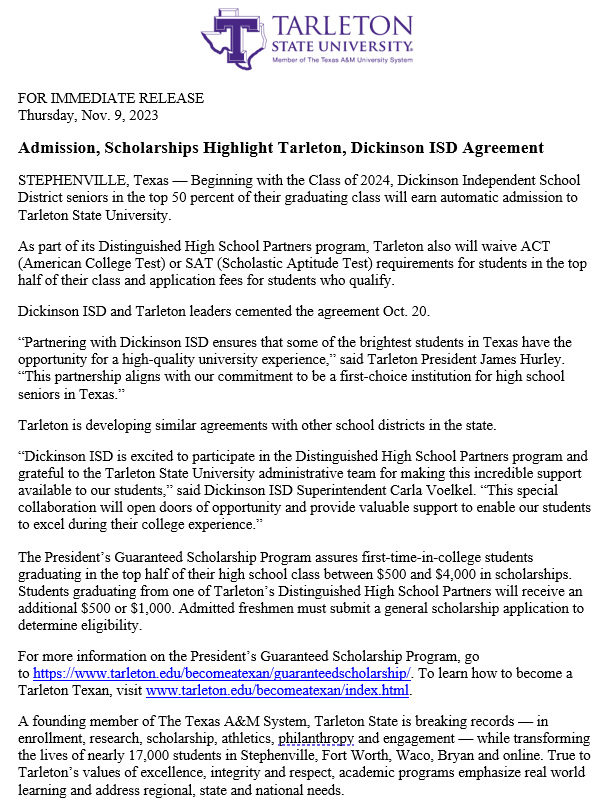 TARLETON STATE UNIVERSITY.
Member of The Texas A&M University System

FOR IMMEDIATE RELEASE
Thursday, Nov. 9, 2023

Admission, Scholarships Highlight Tarleton, Dickinson ISD Agreement

STEPHENVILLE, Texas — Beginning with the Class of 2024, Dickinson Independent School District seniors in the top 50 percent of their graduating class will earn automatic admission to Tarleton State University.

As part of its Distinguished High School Partners program, Tarleton also will waive ACT (American College Test) or SAT (Scholastic Aptitude Test) requirements for students in the top half of their class and application fees for students who qualify.

Dickinson ISD and Tarleton leaders cemented the agreement Oct. 20.

“Partnering with Dickinson ISD ensures that some of the brightest students in Texas have the opportunity for a high-quality university experience,” said Tarleton President James Hurley. “This partnership aligns with our commitment to be a first-choice institution for high school seniors in Texas.”

Tarleton is developing similar agreements with other school districts in the state.

“Dickinson ISD is excited to participate in the Distinguished High School Partners program and grateful to the Tarleton State University administrative team for making this incredible support available to our students,” said Dickinson ISD Superintendent Carla Voelkel. “This special collaboration will open doors of opportunity and provide valuable support to enable our students to excel during their college experience.”

The President’s Guaranteed Scholarship Program assures first-time-in-college students graduating in the top half of their high school class between $500 and $4,000 in scholarships. Students graduating from one of Tarleton’s Distinguished High School Partners will receive an additional $500 or $1,000. Admitted freshmen must submit a general scholarship application to determine eligibility.

For more information on the President’s Guaranteed Scholarship Program, go to https://www.tarleton.edu/becomeatexan/guaranteedscholarship/. To learn how to become a Tarleton Texan, visit www.tarleton.edu/becomeatexan/index.html.

A founding member of The Texas A&M System, Tarleton State is breaking records — in enrollment, research, scholarship, athletics, philanthropy and engagement — while transforming the lives of nearly 17,000 students in Stephenville, Fort Worth, Waco, Bryan and online. True to Tarleton’s values of excellence, integrity and respect, academic programs emphasize real world learning and address regional, state and national needs.